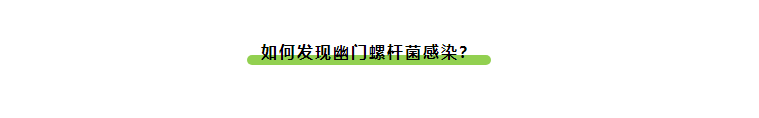 如何发现幽门螺杆菌感染？